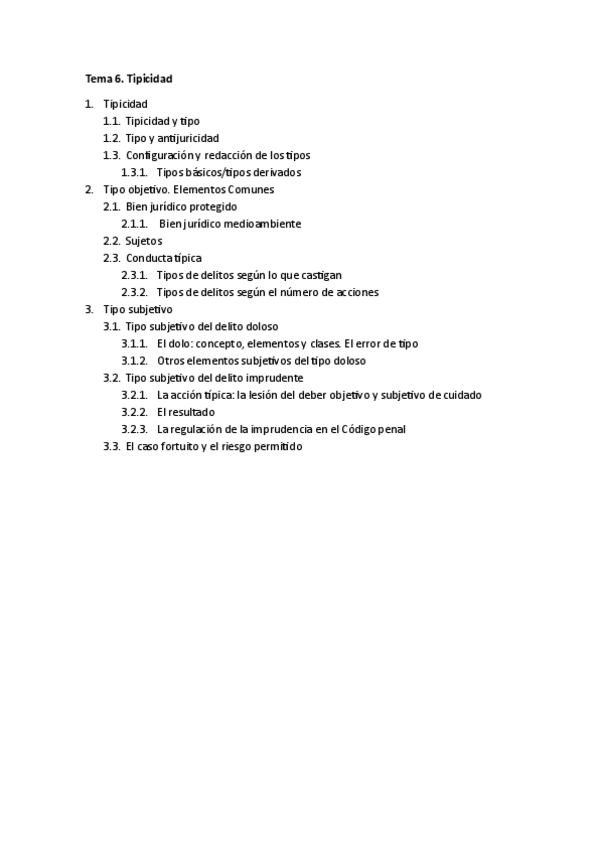 Tema 6. Tipicidad

1. Tipicidad
1.1. Tipicidad y tipo
1.2. Tipo y antijuricidad
1.3. Configuración y redacción de los tipos
1.3.1. Tipos básicos/tipos derivados
2. Tipo objetivo. Elementos Comunes
2.1. Bien jurídico protegido
2.1.1. Bien jurídico medioambiente
2.2. Sujetos
2.3. Conducta típica
2.3.1. Tipos de delitos según lo que castigan
2.3.2. Tipos de delitos según el número de acciones
3. Tipo subjetivo
3.1. Tipo subjetivo del delito doloso
3.1.1. El dolo: concepto, elementos y clases. El error de tipo
3.1.2. Otros elementos subjetivos del tipo doloso
3.2. Tipo subjetivo del delito imprudente
3.2.1. La acción típica: la lesión del deber objetivo y subjetivo de cuidado
3.2.2. El resultado
3.2.3. La regulación de la imprudencia en el Código penal
3.3. El caso fortuito y el riesgo permitido